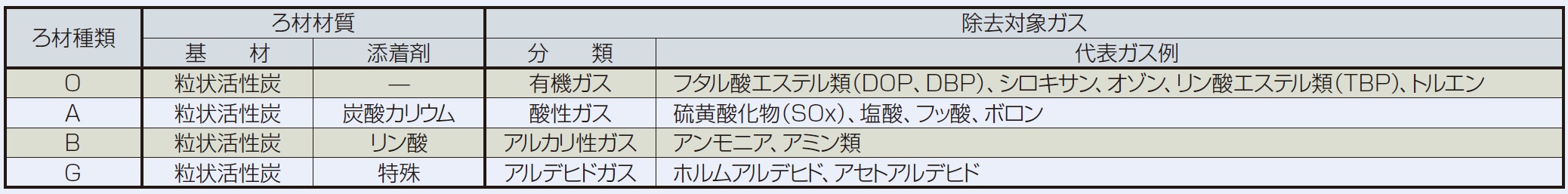 | ろ材種類 | ろ材材質 | | 除去対象ガス | |
|---|---|---|---|---|
| | 基　　材 | 添着剤 | 分　　類 | 代表ガス例 |
| O | 粒状活性炭 | — | 有機ガス | フタル酸エステル類(DOP、DBP)、シロキサン、オゾン、リン酸エステル類(TBP)、トルエン |
| A | 粒状活性炭 | 炭酸カリウム | 酸性ガス | 硫黄酸化物(SOx)、塩酸、フッ酸、ボロン |
| B | 粒状活性炭 | リン酸 | アルカリ性ガス | アンモニア、アミン類 |
| G | 粒状活性炭 | 特殊 | アルデヒドガス | ホルムアルデヒド、アセトアルデヒド |